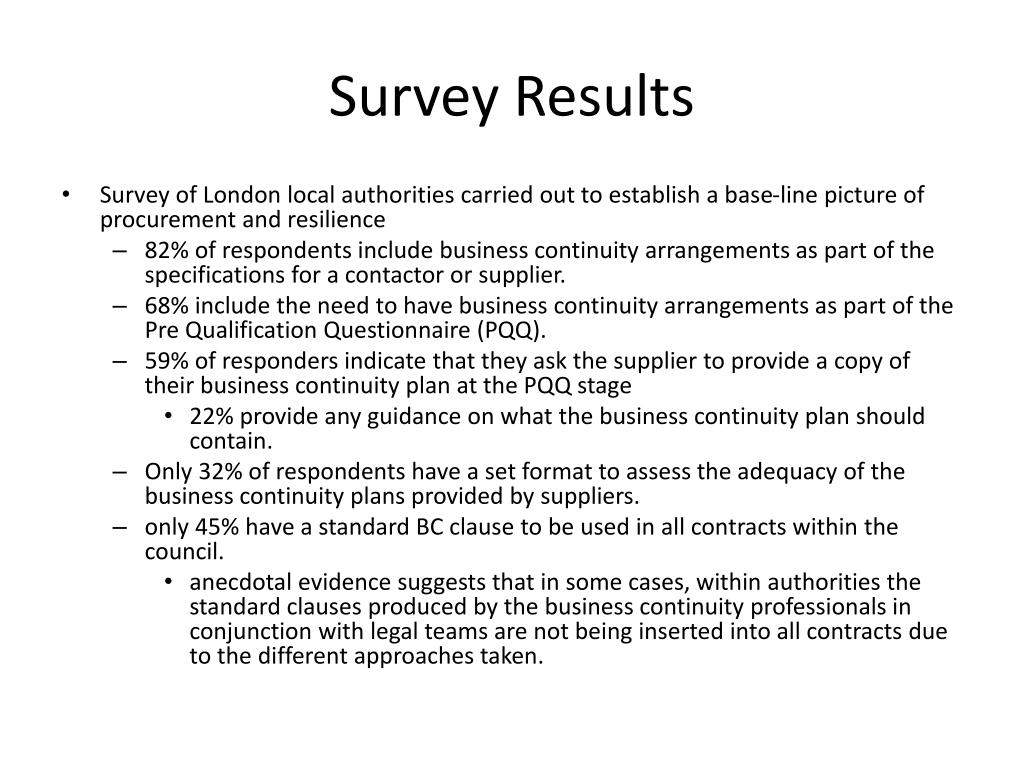 Survey Results

• Survey of London local authorities carried out to establish a base-line picture of procurement and resilience
– 82% of respondents include business continuity arrangements as part of the specifications for a contactor or supplier.
– 68% include the need to have business continuity arrangements as part of the Pre Qualification Questionnaire (PQQ).
– 59% of responders indicate that they ask the supplier to provide a copy of their business continuity plan at the PQQ stage
• 22% provide any guidance on what the business continuity plan should contain.
– Only 32% of respondents have a set format to assess the adequacy of the business continuity plans provided by suppliers.
– only 45% have a standard BC clause to be used in all contracts within the council.
• anecdotal evidence suggests that in some cases, within authorities the standard clauses produced by the business continuity professionals in conjunction with legal teams are not being inserted into all contracts due to the different approaches taken.